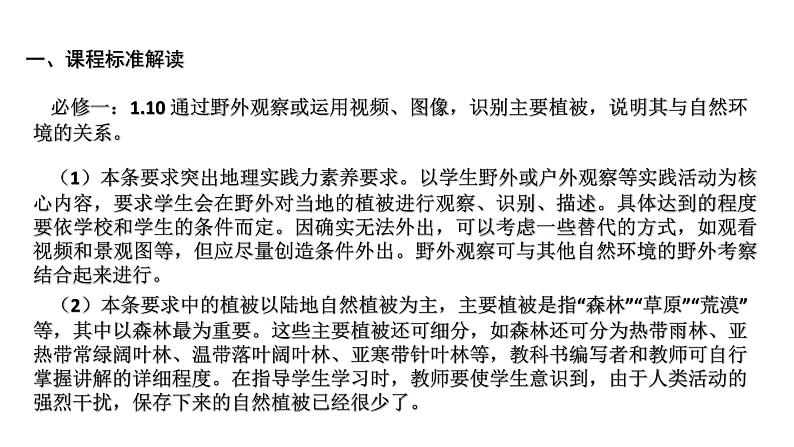 一、课程标准解读

必修一：1.10 通过野外观察或运用视频、图像，识别主要植被，说明其与自然环境的关系。

（1）本条要求突出地理实践力素养要求。以学生野外或户外观察等实践活动为核心内容，要求学生会在野外对当地的植被进行观察、识别、描述。具体达到的程度要依学校和学生的条件而定。因确实无法外出，可以考虑一些替代的方式，如观看视频和景观图等，但应尽量创造条件外出。野外观察可与其他自然环境的野外考察结合起来进行。

（2）本条要求中的植被以陆地自然植被为主，主要植被是指“森林”“草原”“荒漠”等，其中以森林最为重要。这些主要植被还可细分，如森林还可分为热带雨林、亚热带常绿阔叶林、温带落叶阔叶林、亚寒带针叶林等，教科书编写者和教师可自行掌握讲解的详细程度。在指导学生学习时，教师要使学生意识到，由于人类活动的强烈干扰，保存下来的自然植被已经很少了。